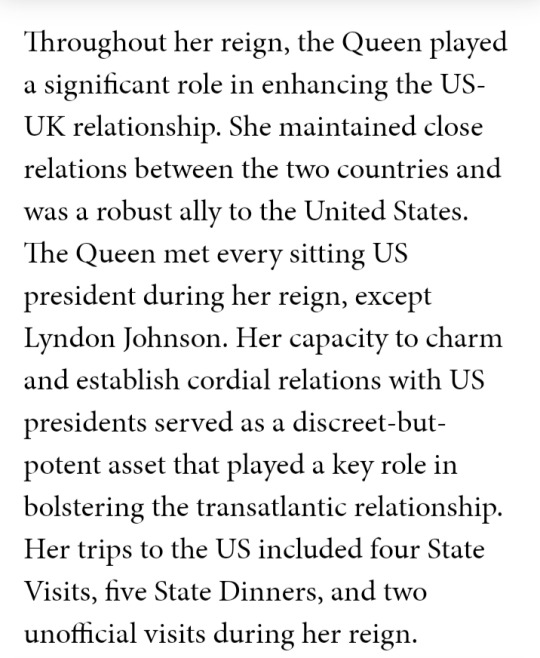 Throughout her reign, the Queen played a significant role in enhancing the US-UK relationship. She maintained close relations between the two countries and was a robust ally to the United States. The Queen met every sitting US president during her reign, except Lyndon Johnson. Her capacity to charm and establish cordial relations with US presidents served as a discreet-but-potent asset that played a key role in bolstering the transatlantic relationship. Her trips to the US included four State Visits, five State Dinners, and two unofficial visits during her reign.